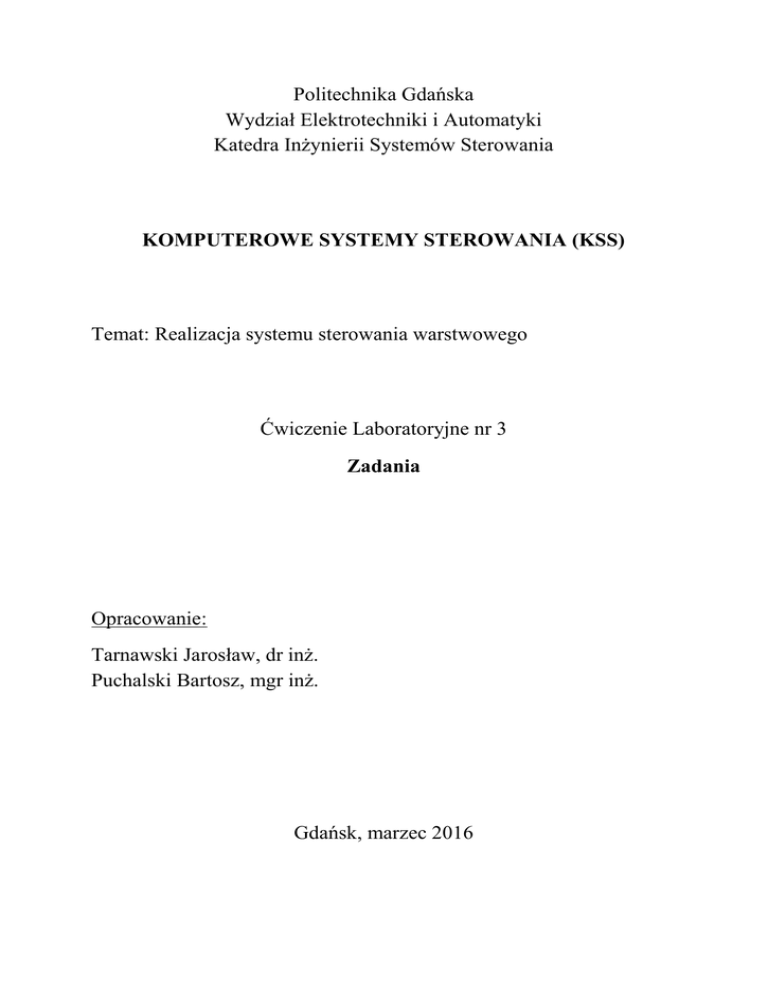 Politechnika Gdańska
Wydział Elektrotechniki i Automatyki
Katedra Inżynierii Systemów Sterowania

KOMPUTEROWE SYSTEMY STEROWANIA (KSS)

Temat: Realizacja systemu sterowania warstwowego

Ćwiczenie Laboratoryjne nr 3

Zadania

Opracowanie:

Tarnawski Jarosław, dr inż.
Puchalski Bartosz, mgr inż.

Gdańsk, marzec 2016